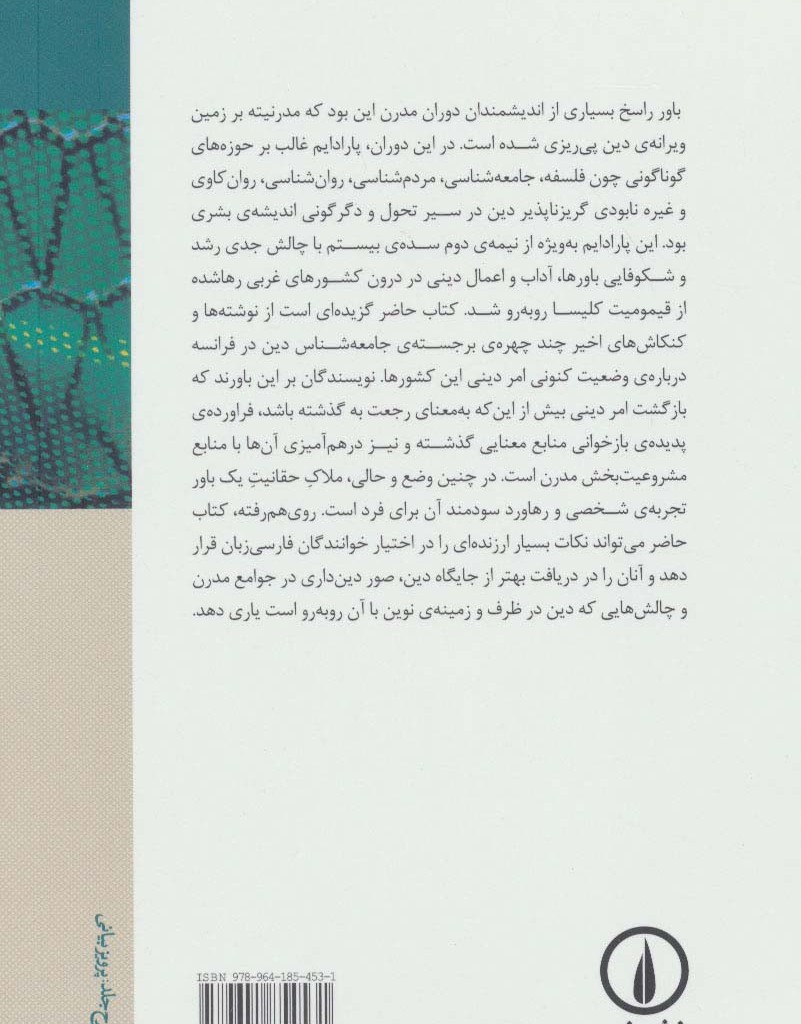 باور راسخ بسیاری از اندیشمندان دوران مدرن این بود که مدرنیته بر زمین ویرانه‌ی دین پی‌ریزی شده است. در این دوران، پارادایم غالب بر حوزه‌های گوناگونی چون فلسفه، جامعه‌شناسی، مردم‌شناسی، روان‌شناسی، روان‌کاوی و غیره نابودی گریزناپذیر دین در سیر تحول و دگرگونی اندیشه‌ی بشری بود. این پارادایم به‌ویژه از نیمه‌ی دوم سده‌ی بیستم با چالش جدی رشد و شکوفایی باورها، آداب و اعمال دینی در درون کشورهای غربی رهاشده از قیمومیت کلیسا روبه‌رو شد. کتاب حاضر گزیده‌ای است از نوشته‌ها و کنکاش‌های اخیر چند چهره‌ی برجسته‌ی جامعه‌شناس دین در فرانسه درباره‌ی وضعیت کنونی امر دینی این کشورها. نویسندگان بر این باورند که بازگشت امر دینی بیش از این‌که به‌معنای رجعت به گذشته باشد، فراورده‌ی پدیده‌ی بازخوانی منابع معنایی گذشته و نیز درهم‌آمیزی آن‌ها با منابع مشروعیت‌بخش مدرن است. در چنین وضع و حالی، ملاکِ حقانیتِ یک باور تجربه‌ی شخصی و رهاورد سودمند آن برای فرد است. روی‌هم‌رفته، کتاب حاضر می‌تواند نکات بسیار ارزنده‌ای را در اختیار خوانندگان فارسی‌زبان قرار دهد و آنان را در دریافت بهتر از جایگاه دین، صور دین‌داری در جوامع مدرن و چالش‌هایی که دین در ظرف و زمینه‌ی نوین با آن روبه‌رو است یاری دهد.

ISBN 978-964-185-453-1